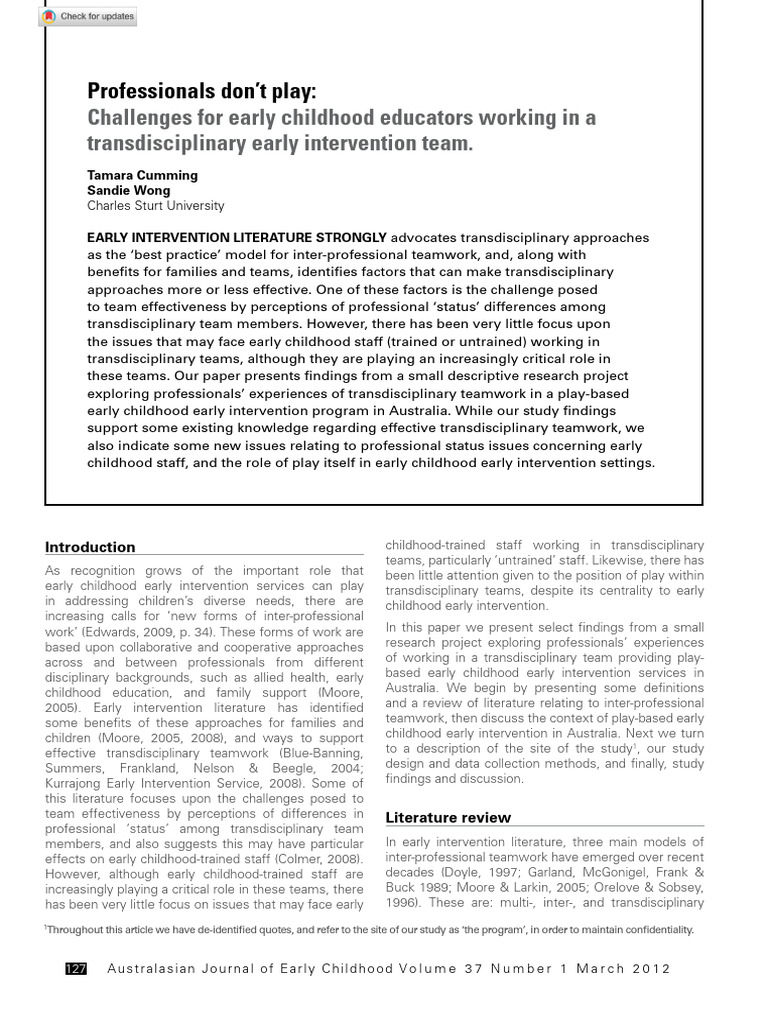 Check for updates

Professionals don't play:
Challenges for early childhood educators working in a transdisciplinary early intervention team.

Tamara Cumming
Sandie Wong
Charles Sturt University

EARLY INTERVENTION LITERATURE STRONGLY advocates transdisciplinary approaches as the 'best practice' model for inter-professional teamwork, and, along with benefits for families and teams, identifies factors that can make transdisciplinary approaches more or less effective. One of these factors is the challenge posed to team effectiveness by perceptions of professional 'status' differences among transdisciplinary team members. However, there has been very little focus upon the issues that may face early childhood staff (trained or untrained) working in transdisciplinary teams, although they are playing an increasingly critical role in these teams. Our paper presents findings from a small descriptive research project exploring professionals' experiences of transdisciplinary teamwork in a play-based early childhood early intervention program in Australia. While our study findings support some existing knowledge regarding effective transdisciplinary teamwork, we also indicate some new issues relating to professional status issues concerning early childhood staff, and the role of play itself in early childhood early intervention settings.

Introduction

As recognition grows of the important role that early childhood early intervention services can play in addressing children's diverse needs, there are increasing calls for 'new forms of inter-professional work' (Edwards, 2009, p. 34). These forms of work are based upon collaborative and cooperative approaches across and between professionals from different disciplinary backgrounds, such as allied health, early childhood education, and family support (Moore, 2005). Early intervention literature has identified some benefits of these approaches for families and children (Moore, 2005, 2008), and ways to support effective transdisciplinary teamwork (Blue-Banning, Summers, Frankland, Nelson & Beegle, 2004; Kurrajong Early Intervention Service, 2008). Some of this literature focuses upon the challenges posed to team effectiveness by perceptions of differences in professional 'status' among transdisciplinary team members, and also suggests this may have particular effects on early childhood-trained staff (Colmer, 2008). However, although early childhood-trained staff are increasingly playing a critical role in these teams, there has been very little focus on issues that may face early childhood-trained staff working in transdisciplinary teams, particularly 'untrained' staff. Likewise, there has been little attention given to the position of play within transdisciplinary teams, despite its centrality to early childhood early intervention.

In this paper we present select findings from a small research project exploring professionals' experiences of working in a transdisciplinary team providing play-based early childhood early intervention services in Australia. We begin by presenting some definitions and a review of literature relating to inter-professional teamwork, then discuss the context of play-based early childhood early intervention in Australia. Next we turn to a description of the site of the study$^1$, our study design and data collection methods, and finally, study findings and discussion.

Literature review

In early intervention literature, three main models of inter-professional teamwork have emerged over recent decades (Doyle, 1997; Garland, McGonigel, Frank & Buck 1989; Moore & Larkin, 2005; Orelove & Sobsey, 1996). These are: multi-, inter-, and transdisciplinary

$^1$Throughout this article we have de-identified quotes, and refer to the site of our study as 'the program', in order to maintain confidentiality.

127 Australasian Journal of Early Childhood Volume 37 Number 1 March 2012